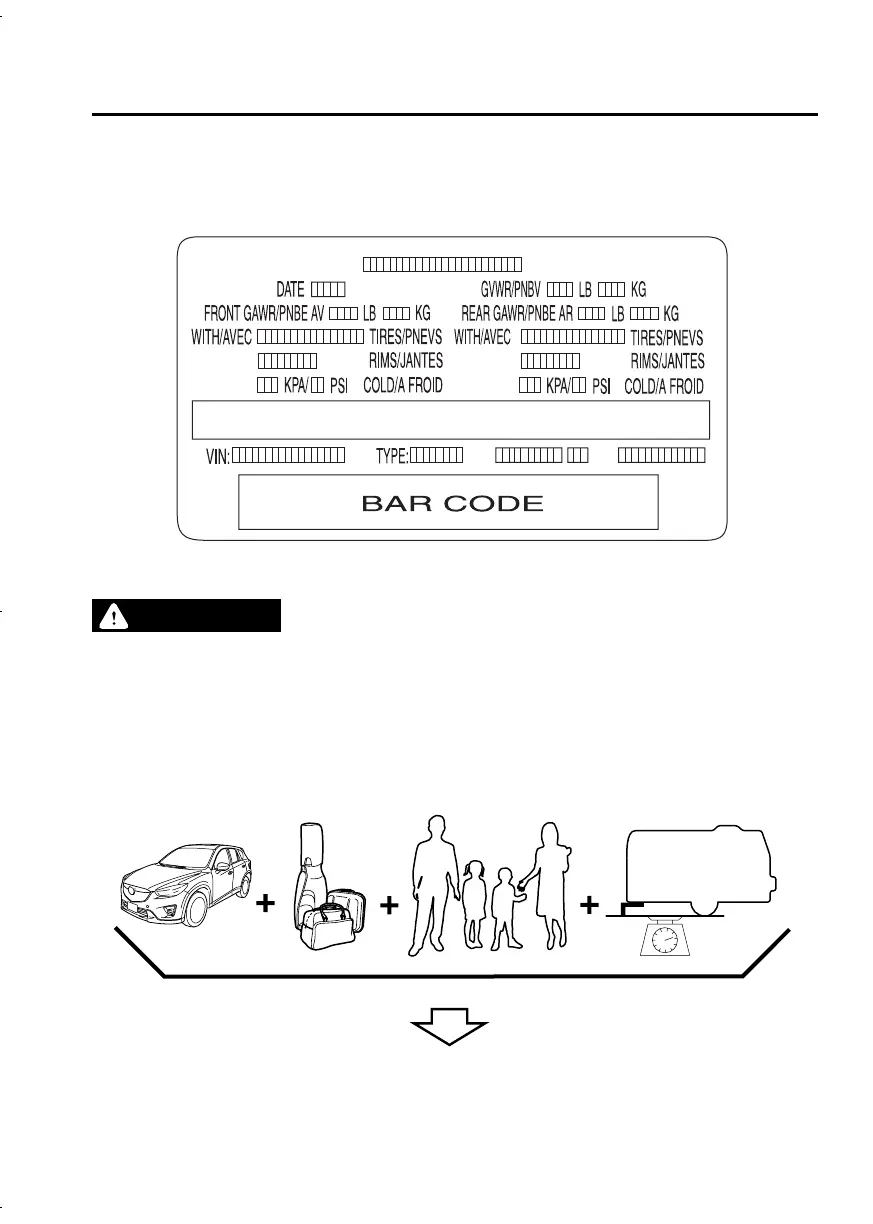 DATE
GVWR/PNBV LB KG
FRONT GAWR/PNBE AV LB KG
REAR GAWR/PNBE AR LB KG
WITH/AVEC TIRES/PNEVS
WITH/AVEC TIRES/PNEVS
RIMS/JANTES
RIMS/JANTES
KPA/ PSI COLD/A FROID
KPA/ PSI COLD/A FROID
VIN: TYPE:

BAR CODE

+ + +